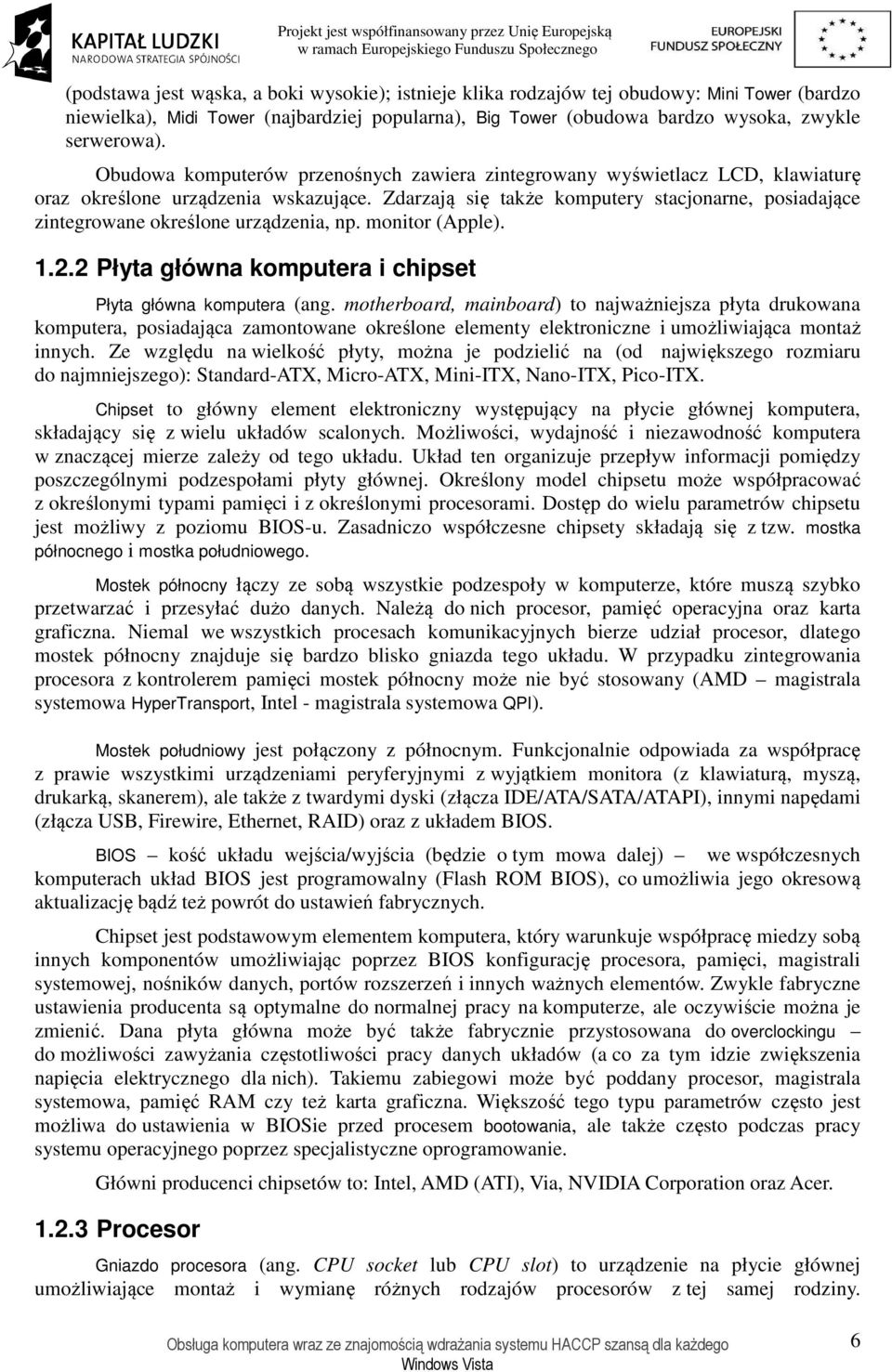 KAPITAŁ LUDZKI
NARODOWA STRATEGIA SPÓJNOŚCI

Projekt jest współfinansowany przez Unię Europejską w ramach Europejskiego Funduszu Społecznego

EUROPEJSKI FUNDUSZ SPOŁECZNY

(podstawa jest wąska, a boki wysokie); istnieje klika rodzajów tej obudowy: Mini Tower (bardzo niewielka), Midi Tower (najbardziej popularna), Big Tower (obudowa bardzo wysoka, zwykle serwerowa).

Obudowa komputerów przenośnych zawiera zintegrowany wyświetlacz LCD, klawiaturę oraz określone urządzenia wskazujące. Zdarzają się także komputery stacjonarne, posiadające zintegrowane określone urządzenia, np. monitor (Apple).

1.2.2 Płyta główna komputera i chipset

Płyta główna komputera (ang. motherboard, mainboard) to najważniejsza płyta drukowana komputera, posiadająca zamontowane określone elementy elektroniczne i umożliwiająca montaż innych. Ze względu na wielkość płyty, można je podzielić na (od największego rozmiaru do najmniejszego): Standard-ATX, Micro-ATX, Mini-ITX, Nano-ITX, Pico-ITX.

Chipset to główny element elektroniczny występujący na płycie głównej komputera, składający się z wielu układów scalonych. Możliwości, wydajność i niezawodność komputera w znaczącej mierze zależy od tego układu. Układ ten organizuje przepływ informacji pomiędzy poszczególnymi podzespołami płyty głównej. Określony model chipsetu może współpracować z określonymi typami pamięci i z określonymi procesorami. Dostęp do wielu parametrów chipsetu jest możliwy z poziomu BIOS-u. Zasadniczo współczesne chipsety składają się z tzw. mostka północnego i mostka południowego.

Mostek północny łączy ze sobą wszystkie podzespoły w komputerze, które muszą szybko przetwarzać i przesyłać dużo danych. Należą do nich procesor, pamięć operacyjna oraz karta graficzna. Niemal we wszystkich procesach komunikacyjnych bierze udział procesor, dlatego mostek północny znajduje się bardzo blisko gniazda tego układu. W przypadku zintegrowania procesora z kontrolerem pamięci mostek północny może nie być stosowany (AMD – magistrala systemowa HyperTransport, Intel - magistrala systemowa QPI).

Mostek południowy jest połączony z północnym. Funkcjonalnie odpowiada za współpracę z prawie wszystkimi urządzeniami peryferyjnymi z wyjątkiem monitora (z klawiaturą, myszą, drukarką, skanerem), ale także z twardymi dyski (złącza IDE/ATA/SATA/ATAPI), innymi napędami (złącza USB, Firewire, Ethernet, RAID) oraz z układem BIOS.

BIOS – kość układu wejścia/wyjścia (będzie o tym mowa dalej) – we współczesnych komputerach układ BIOS jest programowalny (Flash ROM BIOS), co umożliwia jego okresową aktualizację bądź też powrót do ustawień fabrycznych.

Chipset jest podstawowym elementem komputera, który warunkuje współpracę miedzy sobą innych komponentów umożliwiając poprzez BIOS konfigurację procesora, pamięci, magistrali systemowej, nośników danych, portów rozszerzeń i innych ważnych elementów. Zwykle fabryczne ustawienia producenta są optymalne do normalnej pracy na komputerze, ale oczywiście można je zmienić. Dana płyta główna może być także fabrycznie przystosowana do overclockingu – do możliwości zawyżania częstotliwości pracy danych układów (a co za tym idzie zwiększenia napięcia elektrycznego dla nich). Takiemu zabiegowi może być poddany procesor, magistrala systemowa, pamięć RAM czy też karta graficzna. Większość tego typu parametrów często jest możliwa do ustawienia w BIOSie przed procesem bootowania, ale także często podczas pracy systemu operacyjnego poprzez specjalistyczne oprogramowanie.

Główni producenci chipsetów to: Intel, AMD (ATI), Via, NVIDIA Corporation oraz Acer.

1.2.3 Procesor

Gniazdo procesora (ang. CPU socket lub CPU slot) to urządzenie na płycie głównej umożliwiające montaż i wymianę różnych rodzajów procesorów z tej samej rodziny.

Obsługa komputera wraz ze znajomością wdrażania systemu HACCP szansą dla każdego Windows Vista

6